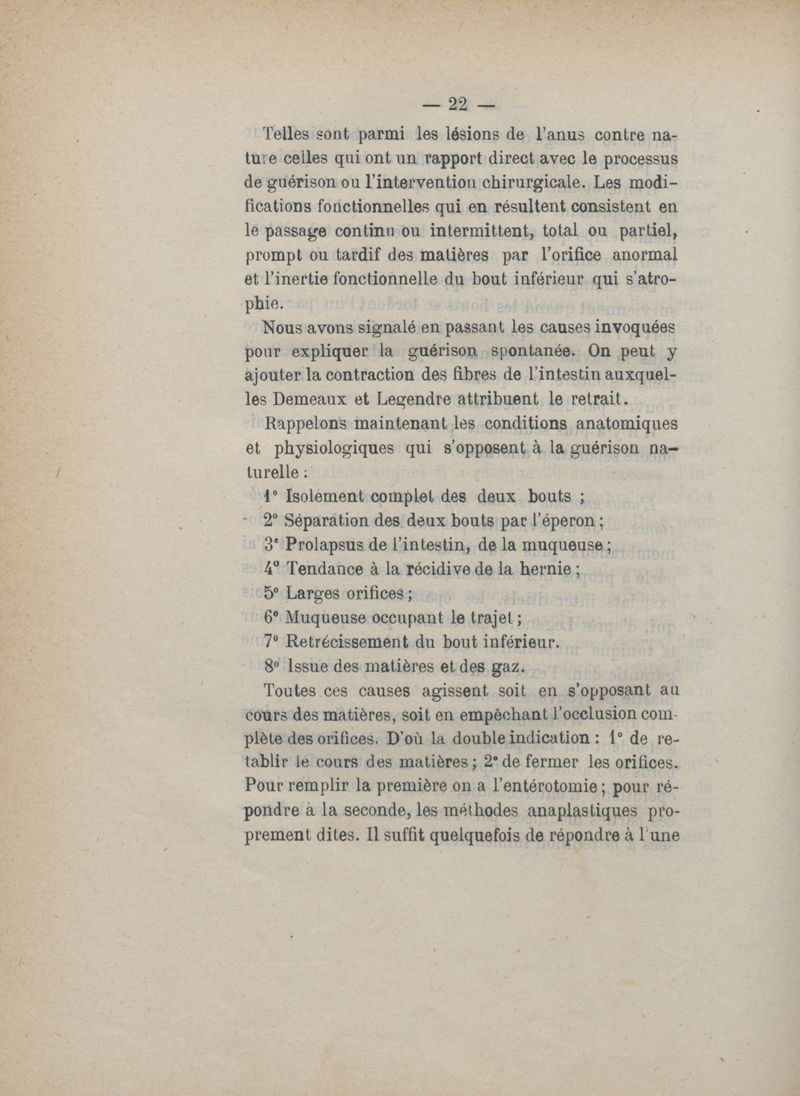 — 22 —

Telles sont parmi les lésions de l'anus contre nature celles qui ont un rapport direct avec le processus de guérison ou l'intervention chirurgicale. Les modifications fonctionnelles qui en résultent consistent en le passage continu ou intermittent, total ou partiel, prompt ou tardif des matières par l'orifice anormal et l'inertie fonctionnelle du bout inférieur qui s'atrophie.

Nous avons signalé en passant les causes invoquées pour expliquer la guérison spontanée. On peut y ajouter la contraction des fibres de l'intestin auxquelles Demeaux et Legendre attribuent le retrait.

Rappelons maintenant les conditions anatomiques et physiologiques qui s'opposent à la guérison naturelle :

1° Isolement complet des deux bouts ;
2° Séparation des deux bouts par l'éperon ;
3° Prolapsus de l'intestin, de la muqueuse ;
4° Tendance à la récidive de la hernie ;
5° Larges orifices ;
6° Muqueuse occupant le trajet ;
7° Retrécissement du bout inférieur.
8° Issue des matières et des gaz.

Toutes ces causes agissent soit en s'opposant au cours des matières, soit en empêchant l'occlusion complète des orifices. D'où la double indication : 1° de retablir le cours des matières ; 2° de fermer les orifices. Pour remplir la première on a l'entérotomie ; pour répondre à la seconde, les méthodes anaplastiques proprement dites. Il suffit quelquefois de répondre à l'une